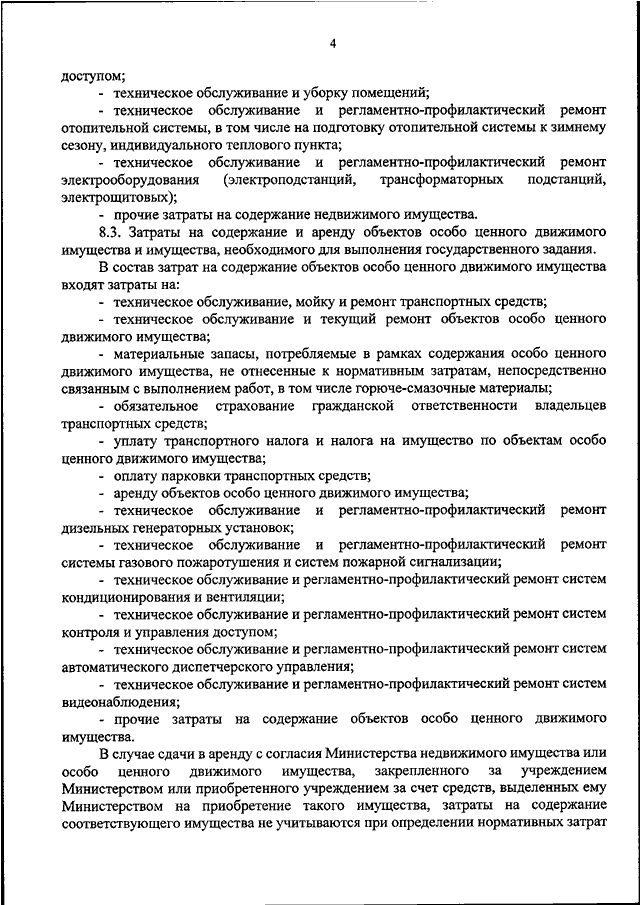 4

доступом;

- техническое обслуживание и уборку помещений;

- техническое обслуживание и регламентно-профилактический ремонт отопительной системы, в том числе на подготовку отопительной системы к зимнему сезону, индивидуального теплового пункта;

- техническое обслуживание и регламентно-профилактический ремонт электрооборудования (электроподстанций, трансформаторных подстанций, электрощитовых);

- прочие затраты на содержание недвижимого имущества.

8.3. Затраты на содержание и аренду объектов особо ценного движимого имущества и имущества, необходимого для выполнения государственного задания.

В состав затрат на содержание объектов особо ценного движимого имущества входят затраты на:

- техническое обслуживание, мойку и ремонт транспортных средств;

- техническое обслуживание и текущий ремонт объектов особо ценного движимого имущества;

- материальные запасы, потребляемые в рамках содержания особо ценного движимого имущества, не отнесенные к нормативным затратам, непосредственно связанным с выполнением работ, в том числе горюче-смазочные материалы;

- обязательное страхование гражданской ответственности владельцев транспортных средств;

- уплату транспортного налога и налога на имущество по объектам особо ценного движимого имущества;

- оплату парковки транспортных средств;

- аренду объектов особо ценного движимого имущества;

- техническое обслуживание и регламентно-профилактический ремонт дизельных генераторных установок;

- техническое обслуживание и регламентно-профилактический ремонт системы газового пожаротушения и систем пожарной сигнализации;

- техническое обслуживание и регламентно-профилактический ремонт систем кондиционирования и вентиляции;

- техническое обслуживание и регламентно-профилактический ремонт систем контроля и управления доступом;

- техническое обслуживание и регламентно-профилактический ремонт систем автоматического диспетчерского управления;

- техническое обслуживание и регламентно-профилактический ремонт систем видеонаблюдения;

- прочие затраты на содержание объектов особо ценного движимого имущества.

В случае сдачи в аренду с согласия Министерства недвижимого имущества или особо ценного движимого имущества, закрепленного за учреждением Министерством или приобретенного учреждением за счет средств, выделенных ему Министерством на приобретение такого имущества, затраты на содержание соответствующего имущества не учитываются при определении нормативных затрат